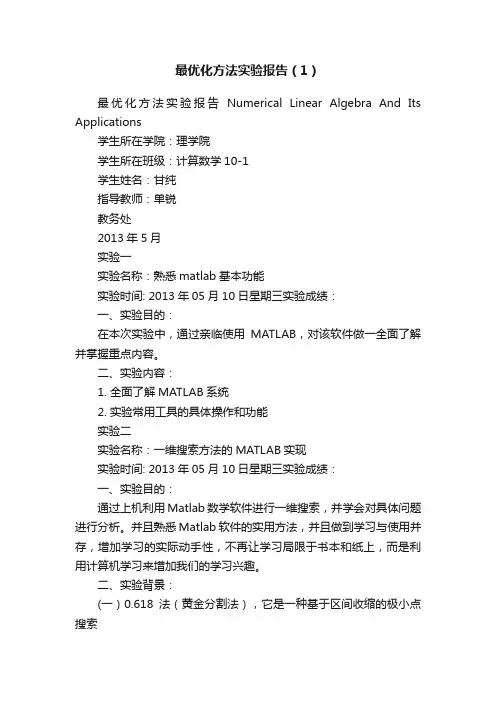 最优化方法实验报告（1）

最优化方法实验报告 Numerical Linear Algebra And Its Applications

学生所在学院：理学院

学生所在班级：计算数学 10-1

学生姓名：甘纯

指导教师：单锐

教务处

2013 年 5 月

实验一

实验名称：熟悉 matlab 基本功能

实验时间: 2013 年 05 月 10 日星期三实验成绩：

一、实验目的：

在本次实验中，通过亲临使用 MATLAB，对该软件做一全面了解并掌握重点内容。

二、实验内容：

1. 全面了解 MATLAB 系统

2. 实验常用工具的具体操作和功能

实验二

实验名称：一维搜索方法的 MATLAB 实现

实验时间: 2013 年 05 月 10 日星期三实验成绩：

一、实验目的：

通过上机利用 Matlab 数学软件进行一维搜索，并学会对具体问题进行分析。并且熟悉 Matlab 软件的实用方法，并且做到学习与使用并存，增加学习的实际动手性，不再让学习局限于书本和纸上，而是利用计算机学习来增加我们的学习兴趣。

二、实验背景：

（一）0.618 法（黄金分割法），它是一种基于区间收缩的极小点搜索